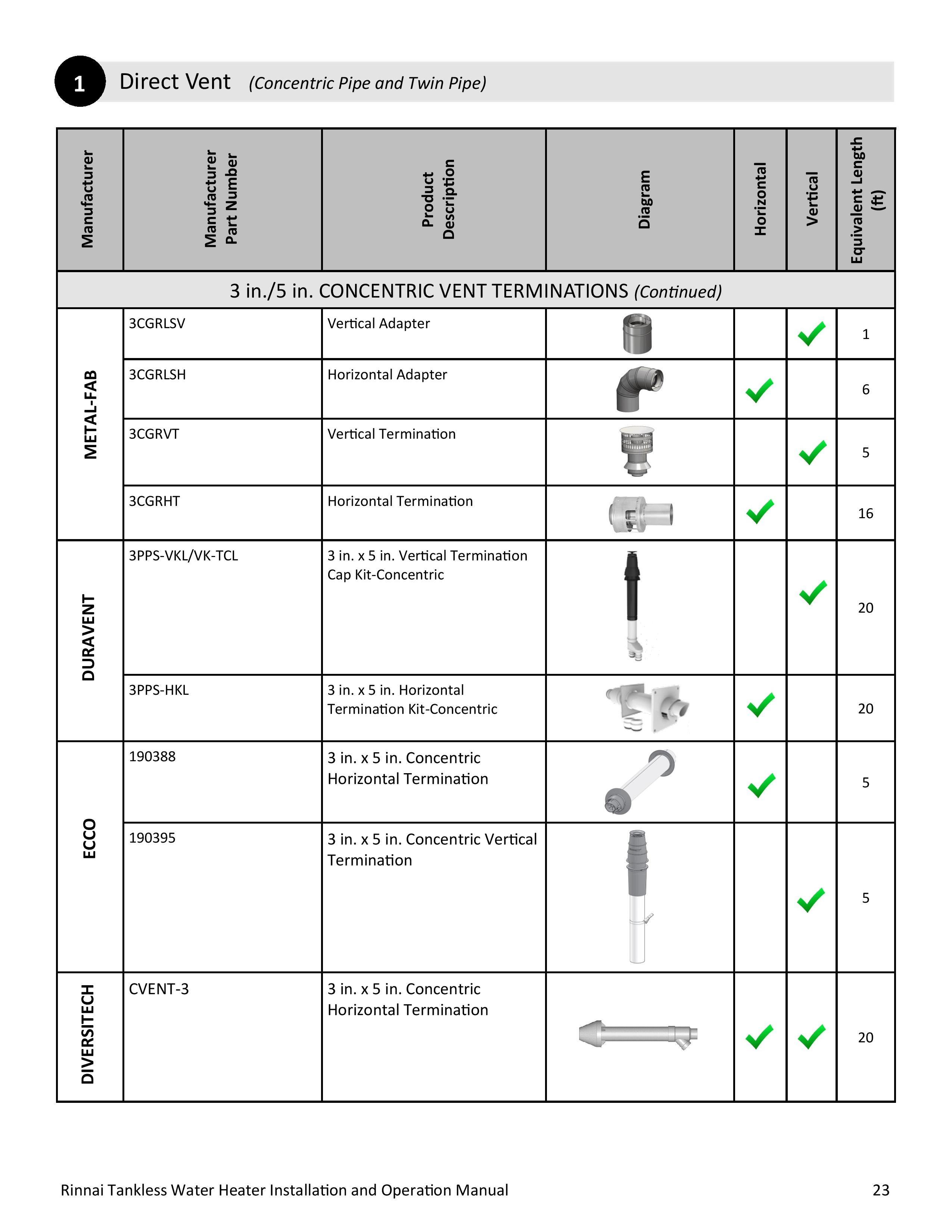 1 Direct Vent (Concentric Pipe and Twin Pipe)

| Manufacturer | Manufacturer Part Number | Product Description | Diagram | Horizontal | Vertical | Equivalent Length (ft) |
|---|---|---|---|---|---|---|
| 3 in./5 in. CONCENTRIC VENT TERMINATIONS (Continued) | | | | | | |
| METAL-FAB | 3CGRLSV | Vertical Adapter | | | ✓ | 1 |
| | 3CGRLSH | Horizontal Adapter | | ✓ | | 6 |
| | 3CGRVT | Vertical Termination | | | ✓ | 5 |
| | 3CGRHT | Horizontal Termination | | ✓ | | 16 |
| DURAVENT | 3PPS-VKL/VK-TCL | 3 in. x 5 in. Vertical Termination Cap Kit-Concentric | | | ✓ | 20 |
| | 3PPS-HKL | 3 in. x 5 in. Horizontal Termination Kit-Concentric | | ✓ | | 20 |
| ECCO | 190388 | 3 in. x 5 in. Concentric Horizontal Termination | | ✓ | | 5 |
| | 190395 | 3 in. x 5 in. Concentric Vertical Termination | | | ✓ | 5 |
| DIVERSITECH | CVENT-3 | 3 in. x 5 in. Concentric Horizontal Termination | | ✓ | ✓ | 20 |

Rinnai Tankless Water Heater Installation and Operation Manual 23